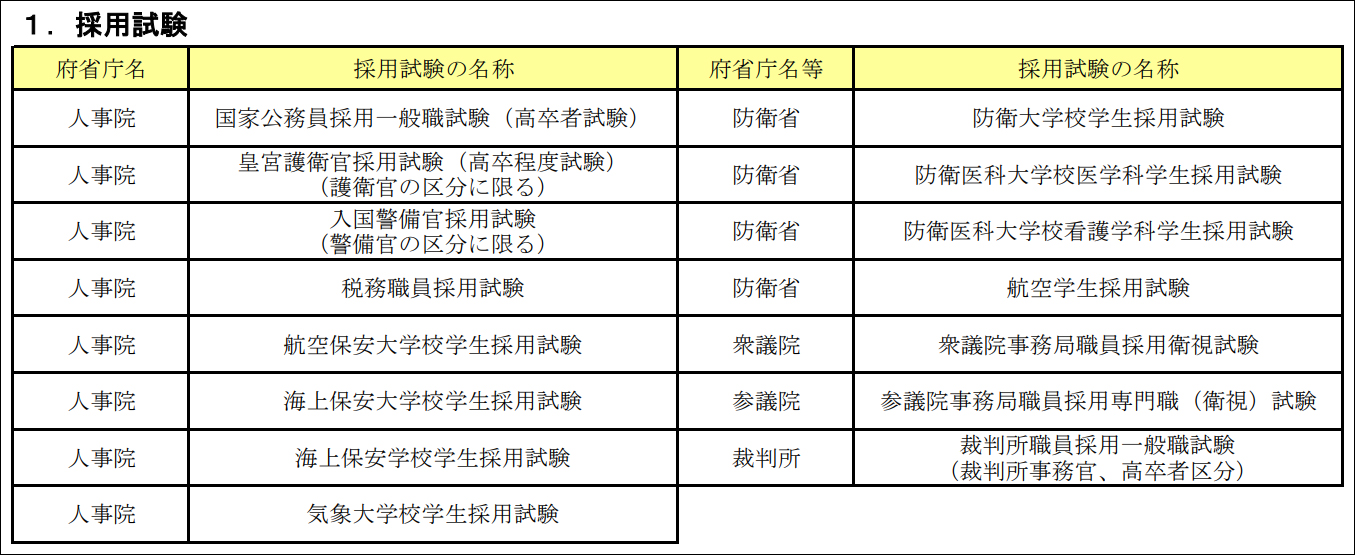 1．採用試験

| 府省庁名 | 採用試験の名称 | 府省庁名等 | 採用試験の名称 |
|---|---|---|---|
| 人事院 | 国家公務員採用一般職試験（高卒者試験） | 防衛省 | 防衛大学校学生採用試験 |
| 人事院 | 皇宮護衛官採用試験（高卒程度試験）（護衛官の区分に限る） | 防衛省 | 防衛医科大学校医学科学生採用試験 |
| 人事院 | 入国警備官採用試験（警備官の区分に限る） | 防衛省 | 防衛医科大学校看護学科学生採用試験 |
| 人事院 | 税務職員採用試験 | 防衛省 | 航空学生採用試験 |
| 人事院 | 航空保安大学校学生採用試験 | 衆議院 | 衆議院事務局職員採用衛視試験 |
| 人事院 | 海上保安大学校学生採用試験 | 参議院 | 参議院事務局職員採用専門職（衛視）試験 |
| 人事院 | 海上保安学校学生採用試験 | 裁判所 | 裁判所職員採用一般職試験（裁判所事務官、高卒者区分） |
| 人事院 | 気象大学校学生採用試験 | | |